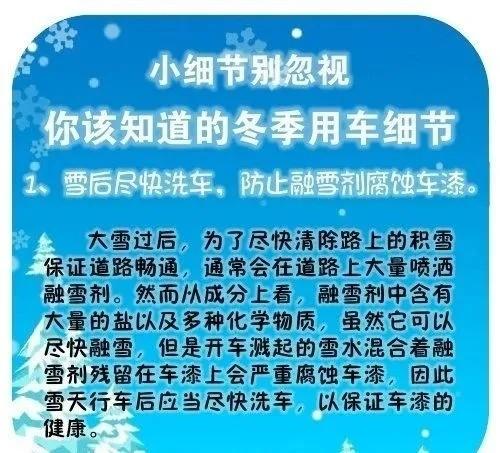 小细节别忽视

你该知道的冬季用车细节

1、雪后尽快洗车，防止融雪剂腐蚀车漆。

大雪过后，为了尽快清除路上的积雪保证道路畅通，通常会在道路上大量喷洒融雪剂。然而从成分上看，融雪剂中含有大量的盐以及多种化学物质，虽然它可以尽快融雪，但是开车溅起的雪水混合着融雪剂残留在车漆上会严重腐蚀车漆，因此雪天行车后应当尽快洗车，以保证车漆的健康。